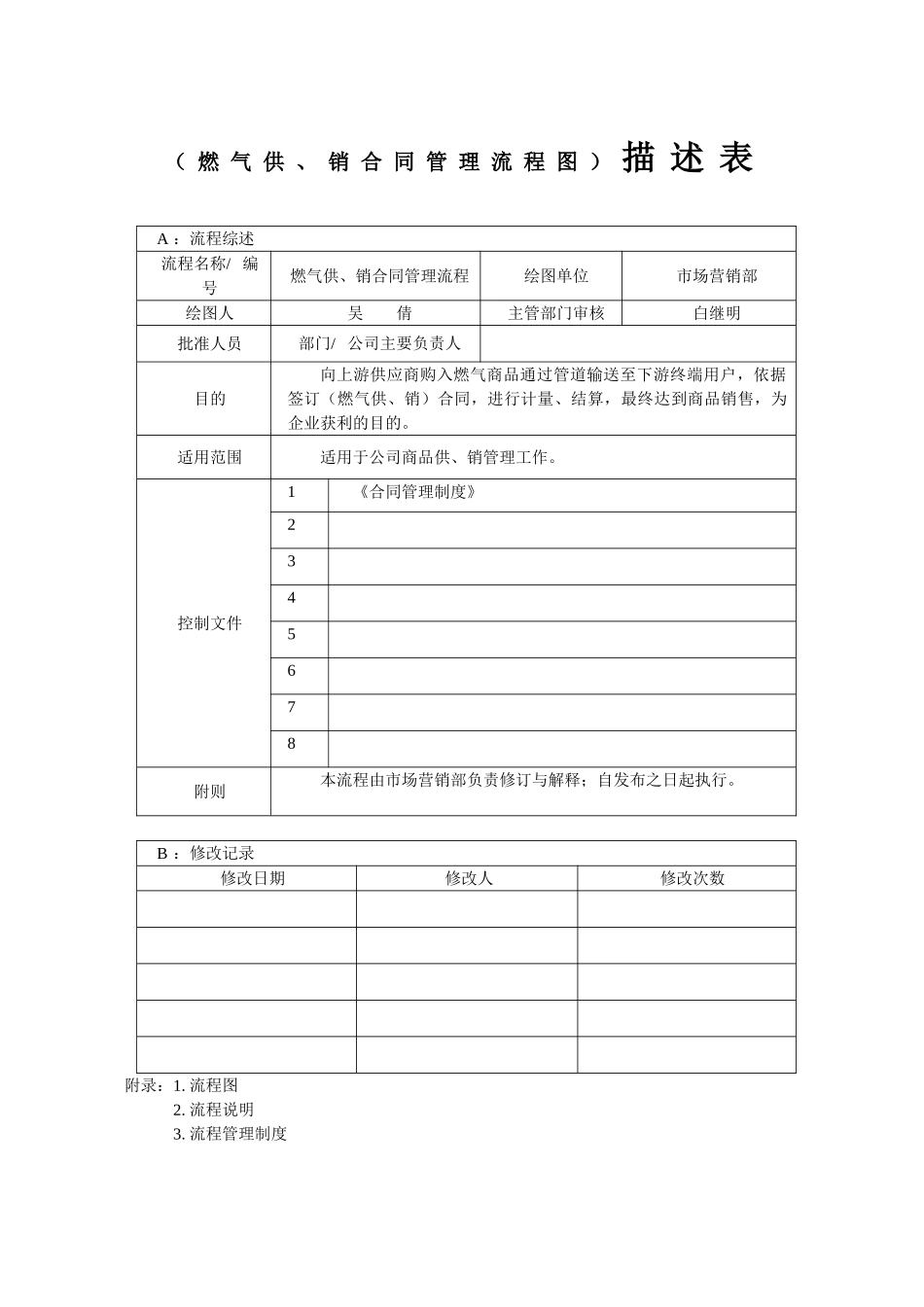 （燃气供、销合同管理流程图）描述表

| A：流程综述 | | | |
|---|---|---|---|
| 流程名称/ 编号 | 燃气供、销合同管理流程 | 绘图单位 | 市场营销部 |
| 绘图人 | 吴　倩 | 主管部门审核 | 白继明 |
| 批准人员 | 部门/ 公司主要负责人 | | |
| 目的 | 向上游供应商购入燃气商品通过管道输送至下游终端用户，依据签订（燃气供、销）合同，进行计量、结算，最终达到商品销售，为企业获利的目的。 | | |
| 适用范围 | 适用于公司商品供、销管理工作。 | | |
| 控制文件 | 1 | 《合同管理制度》 | |
| | 2 | | |
| | 3 | | |
| | 4 | | |
| | 5 | | |
| | 6 | | |
| | 7 | | |
| | 8 | | |
| 附则 | 本流程由市场营销部负责修订与解释；自发布之日起执行。 | | |

| B：修改记录 | | |
|---|---|---|
| 修改日期 | 修改人 | 修改次数 |
| | | |
| | | |
| | | |
| | | |
| | | |

附录：1. 流程图
2. 流程说明
3. 流程管理制度